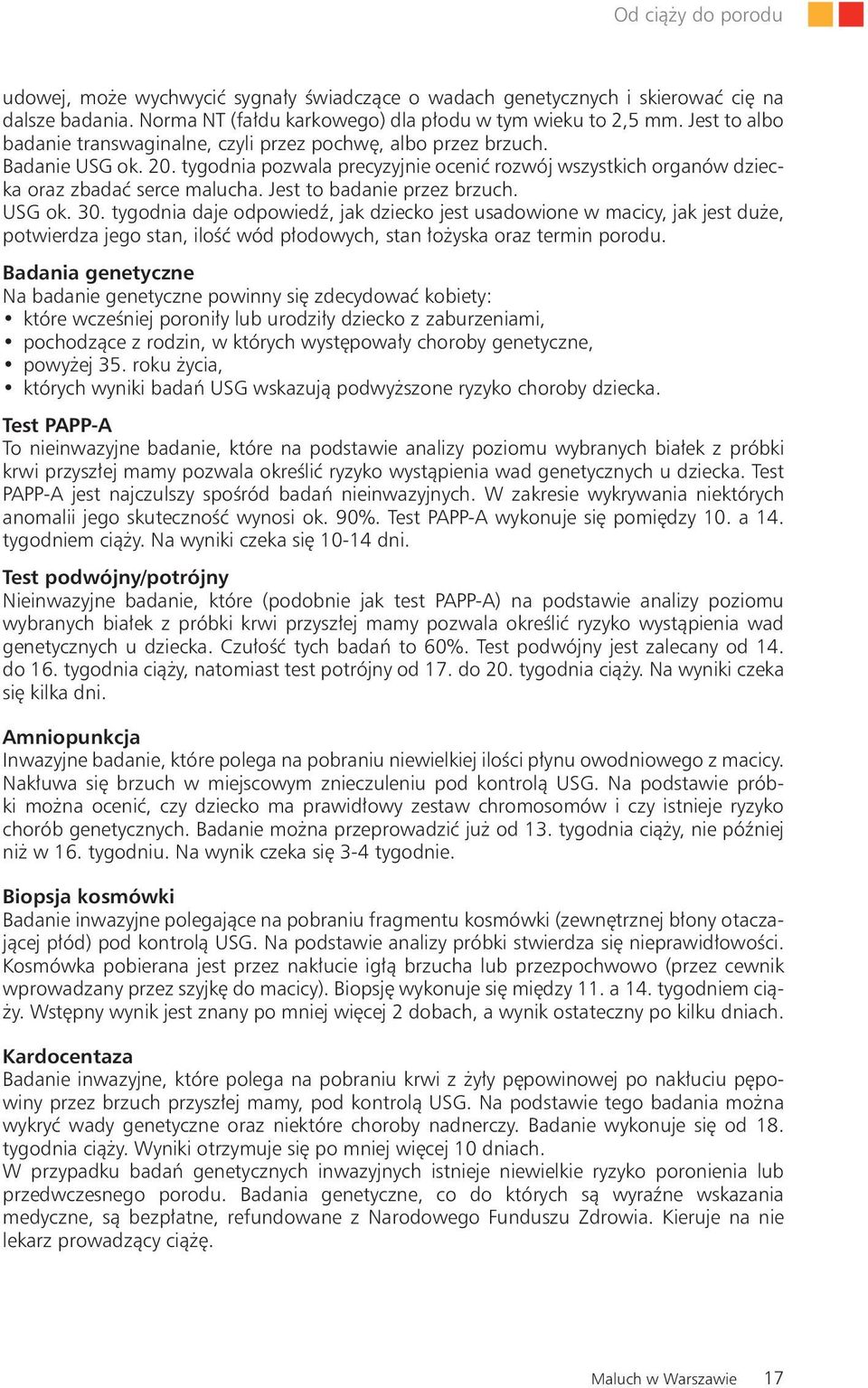 Od ciąży do porodu

udowej, może wychwycić sygnały świadczące o wadach genetycznych i skierować cię na dalsze badania. Norma NT (fałdu karkowego) dla płodu w tym wieku to 2,5 mm. Jest to albo badanie transwaginalne, czyli przez pochwę, albo przez brzuch.
Badanie USG ok. 20. tygodnia pozwala precyzyjnie ocenić rozwój wszystkich organów dziecka oraz zbadać serce malucha. Jest to badanie przez brzuch.
USG ok. 30. tygodnia daje odpowiedź, jak dziecko jest usadowione w macicy, jak jest duże, potwierdza jego stan, ilość wód płodowych, stan łożyska oraz termin porodu.

Badania genetyczne
Na badanie genetyczne powinny się zdecydować kobiety:
• które wcześniej poroniły lub urodziły dziecko z zaburzeniami,
• pochodzące z rodzin, w których występowały choroby genetyczne,
• powyżej 35. roku życia,
• których wyniki badań USG wskazują podwyższone ryzyko choroby dziecka.

Test PAPP-A
To nieinwazyjne badanie, które na podstawie analizy poziomu wybranych białek z próbki krwi przyszłej mamy pozwala określić ryzyko wystąpienia wad genetycznych u dziecka. Test PAPP-A jest najczulszy spośród badań nieinwazyjnych. W zakresie wykrywania niektórych anomalii jego skuteczność wynosi ok. 90%. Test PAPP-A wykonuje się pomiędzy 10. a 14. tygodniem ciąży. Na wyniki czeka się 10-14 dni.

Test podwójny/potrójny
Nieinwazyjne badanie, które (podobnie jak test PAPP-A) na podstawie analizy poziomu wybranych białek z próbki krwi przyszłej mamy pozwala określić ryzyko wystąpienia wad genetycznych u dziecka. Czułość tych badań to 60%. Test podwójny jest zalecany od 14. do 16. tygodnia ciąży, natomiast test potrójny od 17. do 20. tygodnia ciąży. Na wyniki czeka się kilka dni.

Amniopunkcja
Inwazyjne badanie, które polega na pobraniu niewielkiej ilości płynu owodniowego z macicy. Nakłuwa się brzuch w miejscowym znieczuleniu pod kontrolą USG. Na podstawie próbki można ocenić, czy dziecko ma prawidłowy zestaw chromosomów i czy istnieje ryzyko chorób genetycznych. Badanie można przeprowadzić już od 13. tygodnia ciąży, nie później niż w 16. tygodniu. Na wynik czeka się 3-4 tygodnie.

Biopsja kosmówki
Badanie inwazyjne polegające na pobraniu fragmentu kosmówki (zewnętrznej błony otaczającej płód) pod kontrolą USG. Na podstawie analizy próbki stwierdza się nieprawidłowości. Kosmówka pobierana jest przez nakłucie igłą brzucha lub przezpochwowo (przez cewnik wprowadzany przez szyjkę do macicy). Biopsję wykonuje się między 11. a 14. tygodniem ciąży. Wstępny wynik jest znany po mniej więcej 2 dobach, a wynik ostateczny po kilku dniach.

Kardocentaza
Badanie inwazyjne, które polega na pobraniu krwi z żyły pępowinowej po nakłuciu pępowiny przez brzuch przyszłej mamy, pod kontrolą USG. Na podstawie tego badania można wykryć wady genetyczne oraz niektóre choroby nadnerczy. Badanie wykonuje się od 18. tygodnia ciąży. Wyniki otrzymuje się po mniej więcej 10 dniach.
W przypadku badań genetycznych inwazyjnych istnieje niewielkie ryzyko poronienia lub przedwczesnego porodu. Badania genetyczne, co do których są wyraźne wskazania medyczne, są bezpłatne, refundowane z Narodowego Funduszu Zdrowia. Kieruje na nie lekarz prowadzący ciążę.

Maluch w Warszawie 17